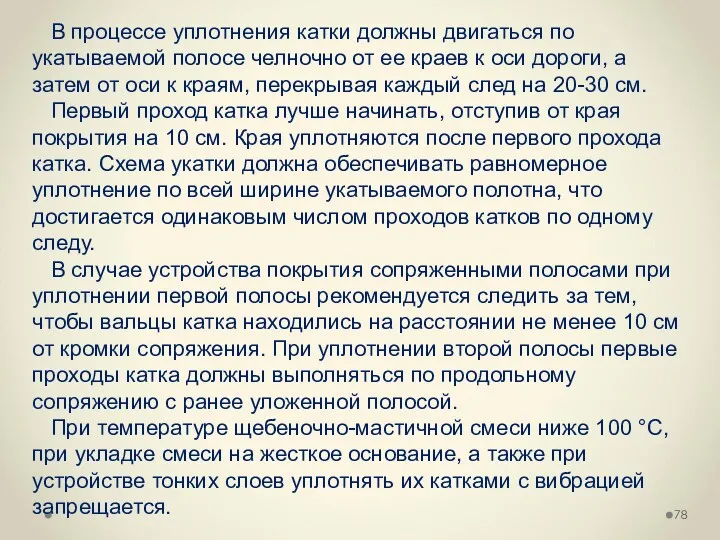 В процессе уплотнения катки должны двигаться по укатываемой полосе челночно от ее краев к оси дороги, а затем от оси к краям, перекрывая каждый след на 20-30 см.

Первый проход катка лучше начинать, отступив от края покрытия на 10 см. Края уплотняются после первого прохода катка. Схема укатки должна обеспечивать равномерное уплотнение по всей ширине укатываемого полотна, что достигается одинаковым числом проходов катков по одному следу.

В случае устройства покрытия сопряженными полосами при уплотнении первой полосы рекомендуется следить за тем, чтобы вальцы катка находились на расстоянии не менее 10 см от кромки сопряжения. При уплотнении второй полосы первые проходы катка должны выполняться по продольному сопряжению с ранее уложенной полосой.

При температуре щебеночно-мастичной смеси ниже 100 °С, при укладке смеси на жесткое основание, а также при устройстве тонких слоев уплотнять их катками с вибрацией запрещается.

78